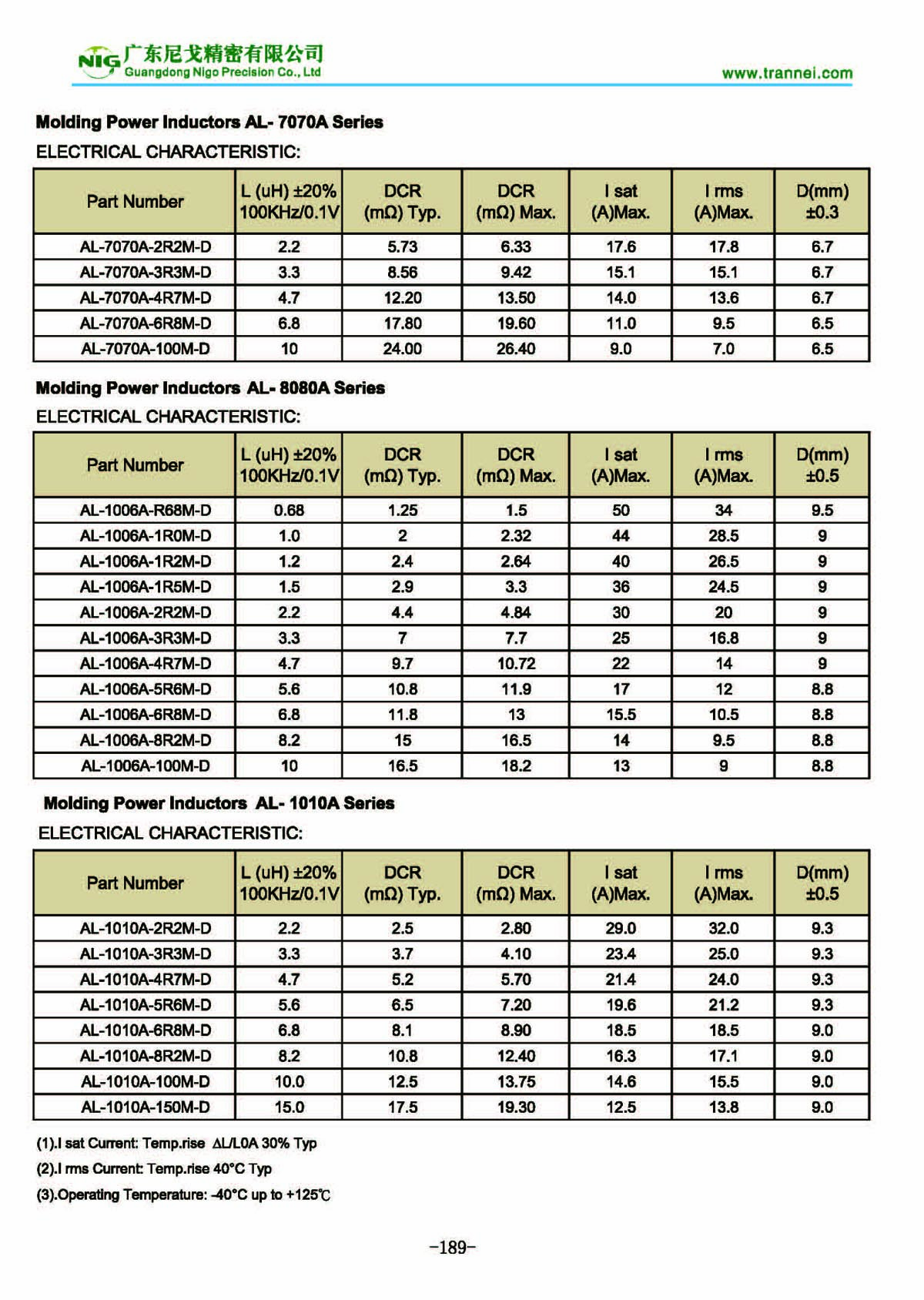 NIG 广东尼戈精密有限公司
Guangdong Nigo Precision Co., Ltd

www.trannei.com

Molding Power Inductors AL- 7070A Series

ELECTRICAL CHARACTERISTIC:

| Part Number | L (uH) ±20% 100KHz/0.1V | DCR (mΩ) Typ. | DCR (mΩ) Max. | I sat (A)Max. | I rms (A)Max. | D(mm) ±0.3 |
|---|---|---|---|---|---|---|
| AL-7070A-2R2M-D | 2.2 | 5.73 | 6.33 | 17.6 | 17.8 | 6.7 |
| AL-7070A-3R3M-D | 3.3 | 8.56 | 9.42 | 15.1 | 15.1 | 6.7 |
| AL-7070A-4R7M-D | 4.7 | 12.20 | 13.50 | 14.0 | 13.6 | 6.7 |
| AL-7070A-6R8M-D | 6.8 | 17.80 | 19.60 | 11.0 | 9.5 | 6.5 |
| AL-7070A-100M-D | 10 | 24.00 | 26.40 | 9.0 | 7.0 | 6.5 |

Molding Power Inductors AL- 8080A Series

ELECTRICAL CHARACTERISTIC:

| Part Number | L (uH) ±20% 100KHz/0.1V | DCR (mΩ) Typ. | DCR (mΩ) Max. | I sat (A)Max. | I rms (A)Max. | D(mm) ±0.5 |
|---|---|---|---|---|---|---|
| AL-1006A-R68M-D | 0.68 | 1.25 | 1.5 | 50 | 34 | 9.5 |
| AL-1006A-1R0M-D | 1.0 | 2 | 2.32 | 44 | 28.5 | 9 |
| AL-1006A-1R2M-D | 1.2 | 2.4 | 2.64 | 40 | 26.5 | 9 |
| AL-1006A-1R5M-D | 1.5 | 2.9 | 3.3 | 36 | 24.5 | 9 |
| AL-1006A-2R2M-D | 2.2 | 4.4 | 4.84 | 30 | 20 | 9 |
| AL-1006A-3R3M-D | 3.3 | 7 | 7.7 | 25 | 16.8 | 9 |
| AL-1006A-4R7M-D | 4.7 | 9.7 | 10.72 | 22 | 14 | 9 |
| AL-1006A-5R6M-D | 5.6 | 10.8 | 11.9 | 17 | 12 | 8.8 |
| AL-1006A-6R8M-D | 6.8 | 11.8 | 13 | 15.5 | 10.5 | 8.8 |
| AL-1006A-8R2M-D | 8.2 | 15 | 16.5 | 14 | 9.5 | 8.8 |
| AL-1006A-100M-D | 10 | 16.5 | 18.2 | 13 | 9 | 8.8 |

Molding Power Inductors AL- 1010A Series

ELECTRICAL CHARACTERISTIC:

| Part Number | L (uH) ±20% 100KHz/0.1V | DCR (mΩ) Typ. | DCR (mΩ) Max. | I sat (A)Max. | I rms (A)Max. | D(mm) ±0.5 |
|---|---|---|---|---|---|---|
| AL-1010A-2R2M-D | 2.2 | 2.5 | 2.80 | 29.0 | 32.0 | 9.3 |
| AL-1010A-3R3M-D | 3.3 | 3.7 | 4.10 | 23.4 | 25.0 | 9.3 |
| AL-1010A-4R7M-D | 4.7 | 5.2 | 5.70 | 21.4 | 24.0 | 9.3 |
| AL-1010A-5R6M-D | 5.6 | 6.5 | 7.20 | 19.6 | 21.2 | 9.3 |
| AL-1010A-6R8M-D | 6.8 | 8.1 | 8.90 | 18.5 | 18.5 | 9.0 |
| AL-1010A-8R2M-D | 8.2 | 10.8 | 12.40 | 16.3 | 17.1 | 9.0 |
| AL-1010A-100M-D | 10.0 | 12.5 | 13.75 | 14.6 | 15.5 | 9.0 |
| AL-1010A-150M-D | 15.0 | 17.5 | 19.30 | 12.5 | 13.8 | 9.0 |

(1).I sat Current: Temp.rise ΔL/L0A 30% Typ
(2).I rms Current: Temp.rise 40°C Typ
(3).Operating Temperature: -40°C up to +125℃

-189-